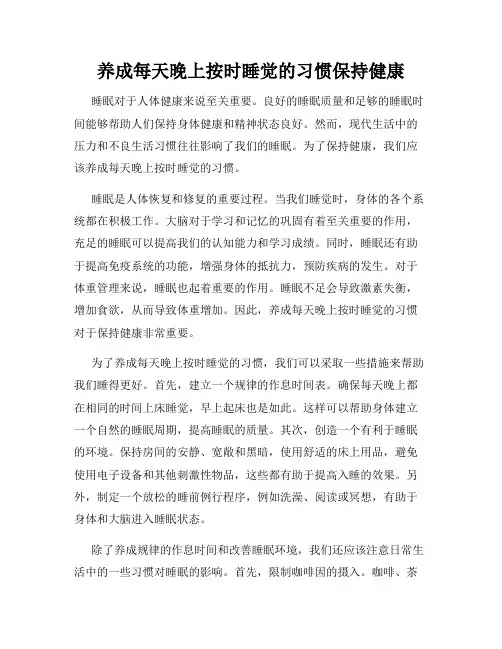 养成每天晚上按时睡觉的习惯保持健康

睡眠对于人体健康来说至关重要。良好的睡眠质量和足够的睡眠时间能够帮助人们保持身体健康和精神状态良好。然而，现代生活中的压力和不良生活习惯往往影响了我们的睡眠。为了保持健康，我们应该养成每天晚上按时睡觉的习惯。

睡眠是人体恢复和修复的重要过程。当我们睡觉时，身体的各个系统都在积极工作。大脑对于学习和记忆的巩固有着至关重要的作用，充足的睡眠可以提高我们的认知能力和学习成绩。同时，睡眠还有助于提高免疫系统的功能，增强身体的抵抗力，预防疾病的发生。对于体重管理来说，睡眠也起着重要的作用。睡眠不足会导致激素失衡，增加食欲，从而导致体重增加。因此，养成每天晚上按时睡觉的习惯对于保持健康非常重要。

为了养成每天晚上按时睡觉的习惯，我们可以采取一些措施来帮助我们睡得更好。首先，建立一个规律的作息时间表。确保每天晚上都在相同的时间上床睡觉，早上起床也是如此。这样可以帮助身体建立一个自然的睡眠周期，提高睡眠的质量。其次，创造一个有利于睡眠的环境。保持房间的安静、宽敞和黑暗，使用舒适的床上用品，避免使用电子设备和其他刺激性物品，这些都有助于提高入睡的效果。另外，制定一个放松的睡前例行程序，例如洗澡、阅读或冥想，有助于身体和大脑进入睡眠状态。

除了养成规律的作息时间和改善睡眠环境，我们还应该注意日常生活中的一些习惯对睡眠的影响。首先，限制咖啡因的摄入。咖啡、茶